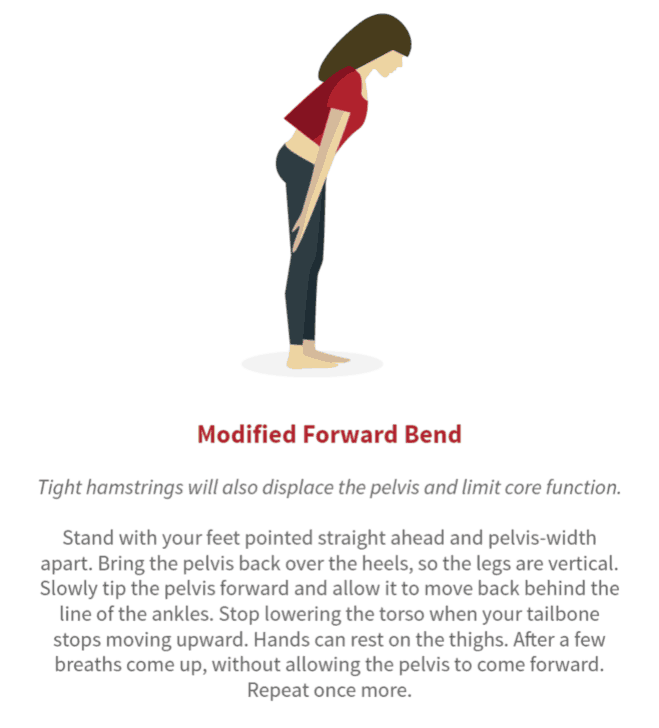 Modified Forward Bend

Tight hamstrings will also displace the pelvis and limit core function.

Stand with your feet pointed straight ahead and pelvis-width apart. Bring the pelvis back over the heels, so the legs are vertical. Slowly tip the pelvis forward and allow it to move back behind the line of the ankles. Stop lowering the torso when your tailbone stops moving upward. Hands can rest on the thighs. After a few breaths come up, without allowing the pelvis to come forward. Repeat once more.